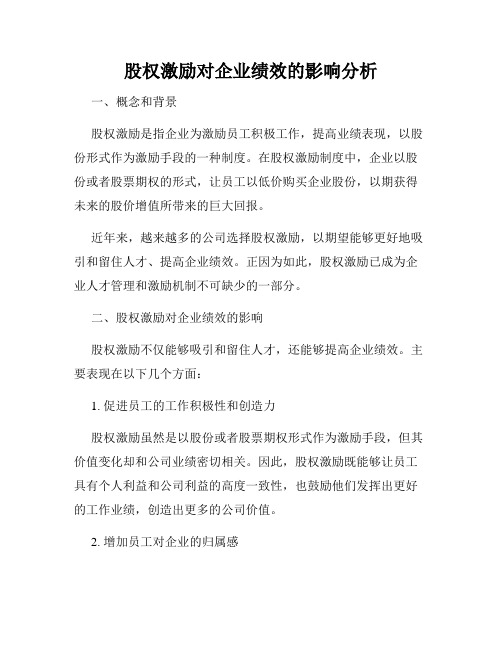 股权激励对企业绩效的影响分析

一、概念和背景

股权激励是指企业为激励员工积极工作，提高业绩表现，以股份形式作为激励手段的一种制度。在股权激励制度中，企业以股份或者股票期权的形式，让员工以低价购买企业股份，以期获得未来的股价增值所带来的巨大回报。

近年来，越来越多的公司选择股权激励，以期望能够更好地吸引和留住人才、提高企业绩效。正因为如此，股权激励已成为企业人才管理和激励机制不可缺少的一部分。

二、股权激励对企业绩效的影响

股权激励不仅能够吸引和留住人才，还能够提高企业绩效。主要表现在以下几个方面：

1. 促进员工的工作积极性和创造力

股权激励虽然是以股份或者股票期权形式作为激励手段，但其价值变化却和公司业绩密切相关。因此，股权激励既能够让员工具有个人利益和公司利益的高度一致性，也鼓励他们发挥出更好的工作业绩，创造出更多的公司价值。

2. 增加员工对企业的归属感